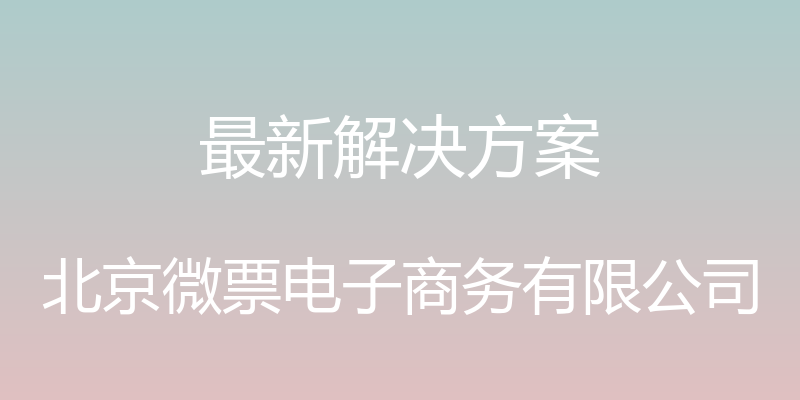 最新解决方案

北京微票电子商务有限公司